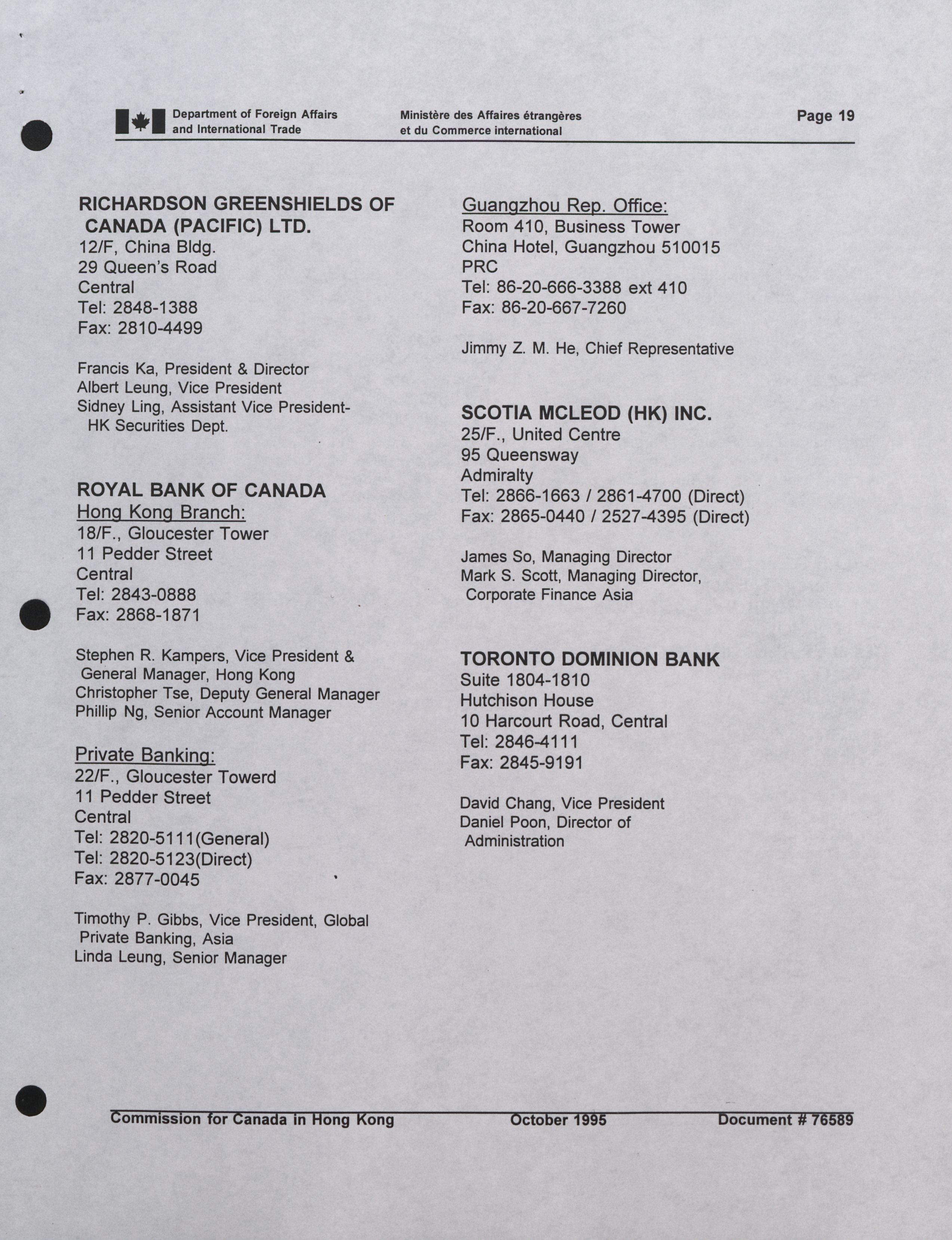 Department of Foreign Affairs and International Trade

Ministère des Affaires étrangères et du Commerce international

Page 19

RICHARDSON GREENSHIELDS OF CANADA (PACIFIC) LTD.
12/F, China Bldg.
29 Queen's Road
Central
Tel: 2848-1388
Fax: 2810-4499

Francis Ka, President & Director
Albert Leung, Vice President
Sidney Ling, Assistant Vice President-HK Securities Dept.

ROYAL BANK OF CANADA
Hong Kong Branch:
18/F., Gloucester Tower
11 Pedder Street
Central
Tel: 2843-0888
Fax: 2868-1871

Stephen R. Kampers, Vice President & General Manager, Hong Kong
Christopher Tse, Deputy General Manager
Phillip Ng, Senior Account Manager

Private Banking:
22/F., Gloucester Towerd
11 Pedder Street
Central
Tel: 2820-5111(General)
Tel: 2820-5123(Direct)
Fax: 2877-0045

Timothy P. Gibbs, Vice President, Global Private Banking, Asia
Linda Leung, Senior Manager

Guangzhou Rep. Office:
Room 410, Business Tower
China Hotel, Guangzhou 510015
PRC
Tel: 86-20-666-3388 ext 410
Fax: 86-20-667-7260

Jimmy Z. M. He, Chief Representative

SCOTIA MCLEOD (HK) INC.
25/F., United Centre
95 Queensway
Admiralty
Tel: 2866-1663 / 2861-4700 (Direct)
Fax: 2865-0440 / 2527-4395 (Direct)

James So, Managing Director
Mark S. Scott, Managing Director, Corporate Finance Asia

TORONTO DOMINION BANK
Suite 1804-1810
Hutchison House
10 Harcourt Road, Central
Tel: 2846-4111
Fax: 2845-9191

David Chang, Vice President
Daniel Poon, Director of Administration

Commission for Canada in Hong Kong October 1995 Document # 76589